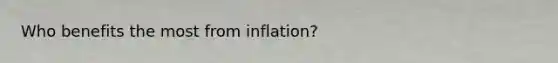 Who benefits the most from inflation?